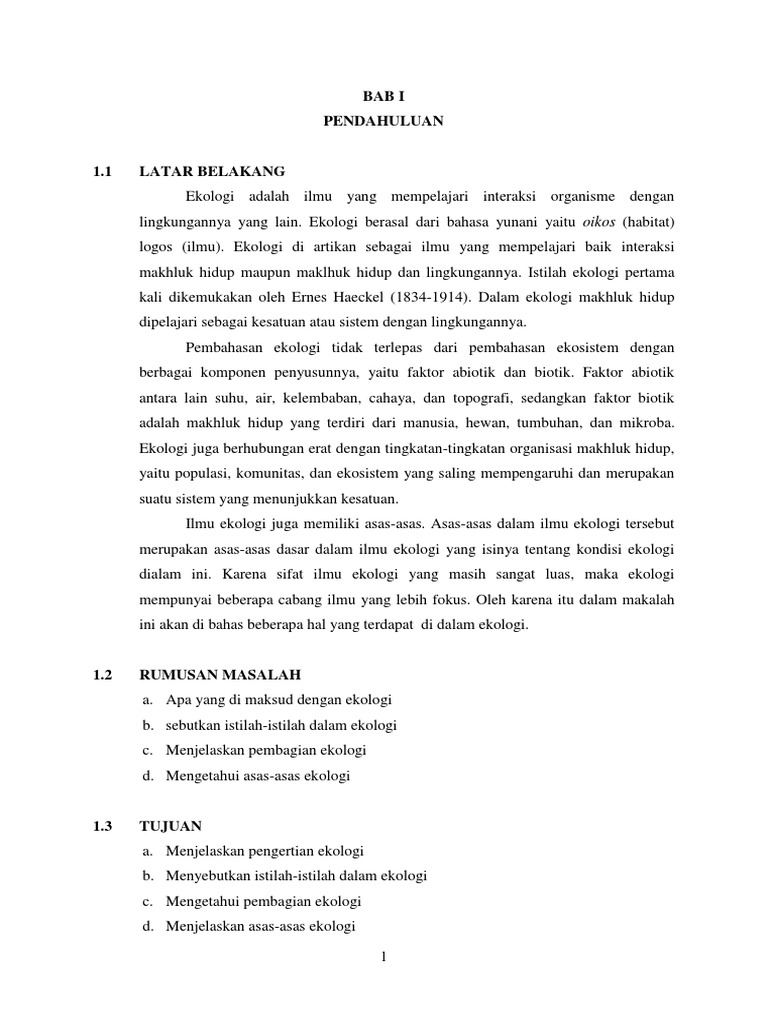 BAB I
PENDAHULUAN

1.1 LATAR BELAKANG

Ekologi adalah ilmu yang mempelajari interaksi organisme dengan lingkungannya yang lain. Ekologi berasal dari bahasa yunani yaitu oikos (habitat) logos (ilmu). Ekologi di artikan sebagai ilmu yang mempelajari baik interaksi makhluk hidup maupun maklhuk hidup dan lingkungannya. Istilah ekologi pertama kali dikemukakan oleh Ernes Haeckel (1834-1914). Dalam ekologi makhluk hidup dipelajari sebagai kesatuan atau sistem dengan lingkungannya.

Pembahasan ekologi tidak terlepas dari pembahasan ekosistem dengan berbagai komponen penyusunnya, yaitu faktor abiotik dan biotik. Faktor abiotik antara lain suhu, air, kelembaban, cahaya, dan topografi, sedangkan faktor biotik adalah makhluk hidup yang terdiri dari manusia, hewan, tumbuhan, dan mikroba. Ekologi juga berhubungan erat dengan tingkatan-tingkatan organisasi makhluk hidup, yaitu populasi, komunitas, dan ekosistem yang saling mempengaruhi dan merupakan suatu sistem yang menunjukkan kesatuan.

Ilmu ekologi juga memiliki asas-asas. Asas-asas dalam ilmu ekologi tersebut merupakan asas-asas dasar dalam ilmu ekologi yang isinya tentang kondisi ekologi dialam ini. Karena sifat ilmu ekologi yang masih sangat luas, maka ekologi mempunyai beberapa cabang ilmu yang lebih fokus. Oleh karena itu dalam makalah ini akan di bahas beberapa hal yang terdapat di dalam ekologi.

1.2 RUMUSAN MASALAH
a. Apa yang di maksud dengan ekologi
b. sebutkan istilah-istilah dalam ekologi
c. Menjelaskan pembagian ekologi
d. Mengetahui asas-asas ekologi

1.3 TUJUAN
a. Menjelaskan pengertian ekologi
b. Menyebutkan istilah-istilah dalam ekologi
c. Mengetahui pembagian ekologi
d. Menjelaskan asas-asas ekologi

1